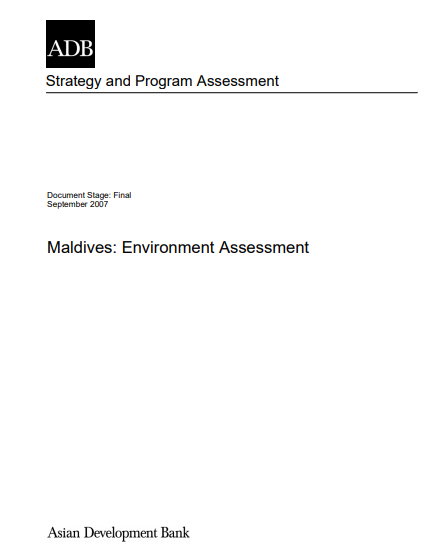 ADB

Strategy and Program Assessment

Document Stage: Final
September 2007

Maldives: Environment Assessment

Asian Development Bank